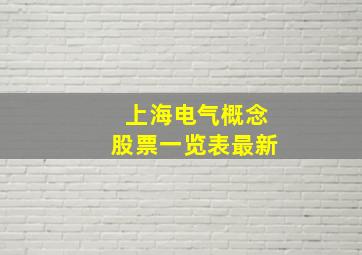 上海电气概念
股票一览表最新